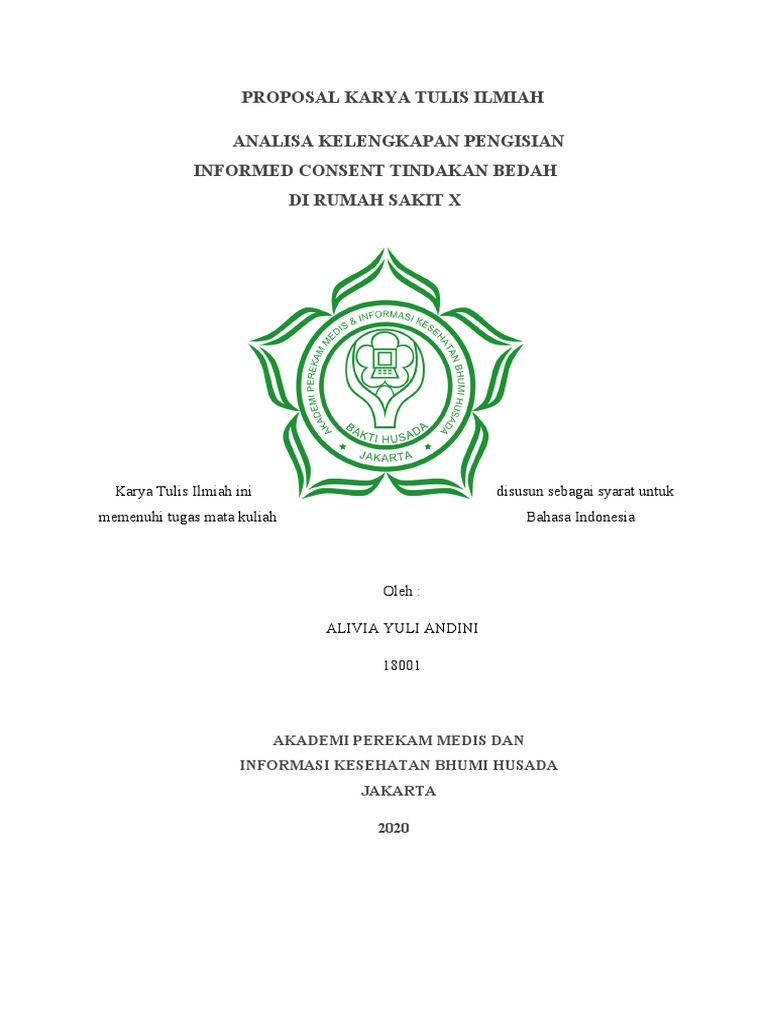 PROPOSAL KARYA TULIS ILMIAH

ANALISA KELENGKAPAN PENGISIAN
INFORMED CONSENT TINDAKAN BEDAH
DI RUMAH SAKIT X

AKADEMI PEREKAM MEDIS & INFORMASI KESEHATAN BHUMI HUSADA
BAKTI HUSADA
JAKARTA

Karya Tulis Ilmiah ini disusun sebagai syarat untuk memenuhi tugas mata kuliah Bahasa Indonesia

Oleh :

ALIVIA YULI ANDINI

18001

AKADEMI PEREKAM MEDIS DAN
INFORMASI KESEHATAN BHUMI HUSADA
JAKARTA

2020